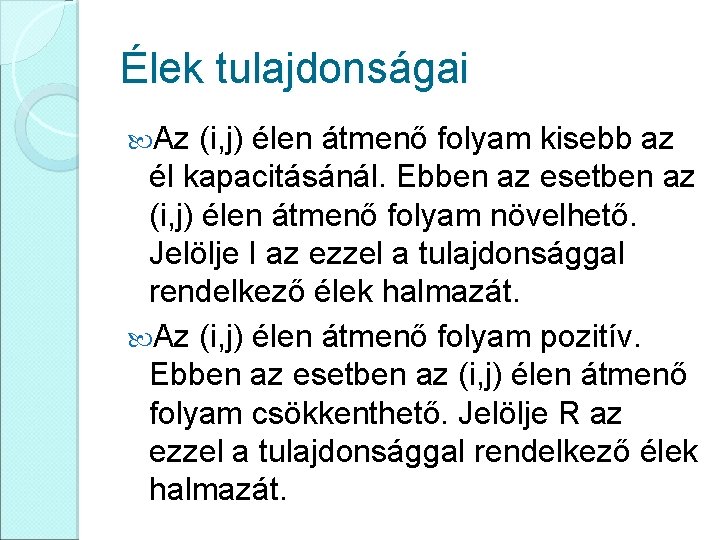 Élek tulajdonságai

Az (i,j) élen átmenő folyam kisebb az él kapacitásánál. Ebben az esetben az (i,j) élen átmenő folyam növelhető. Jelölje I az ezzel a tulajdonsággal rendelkező élek halmazát.

Az (i,j) élen átmenő folyam pozitív. Ebben az esetben az (i,j) élen átmenő folyam csökkenthető. Jelölje R az ezzel a tulajdonsággal rendelkező élek halmazát.